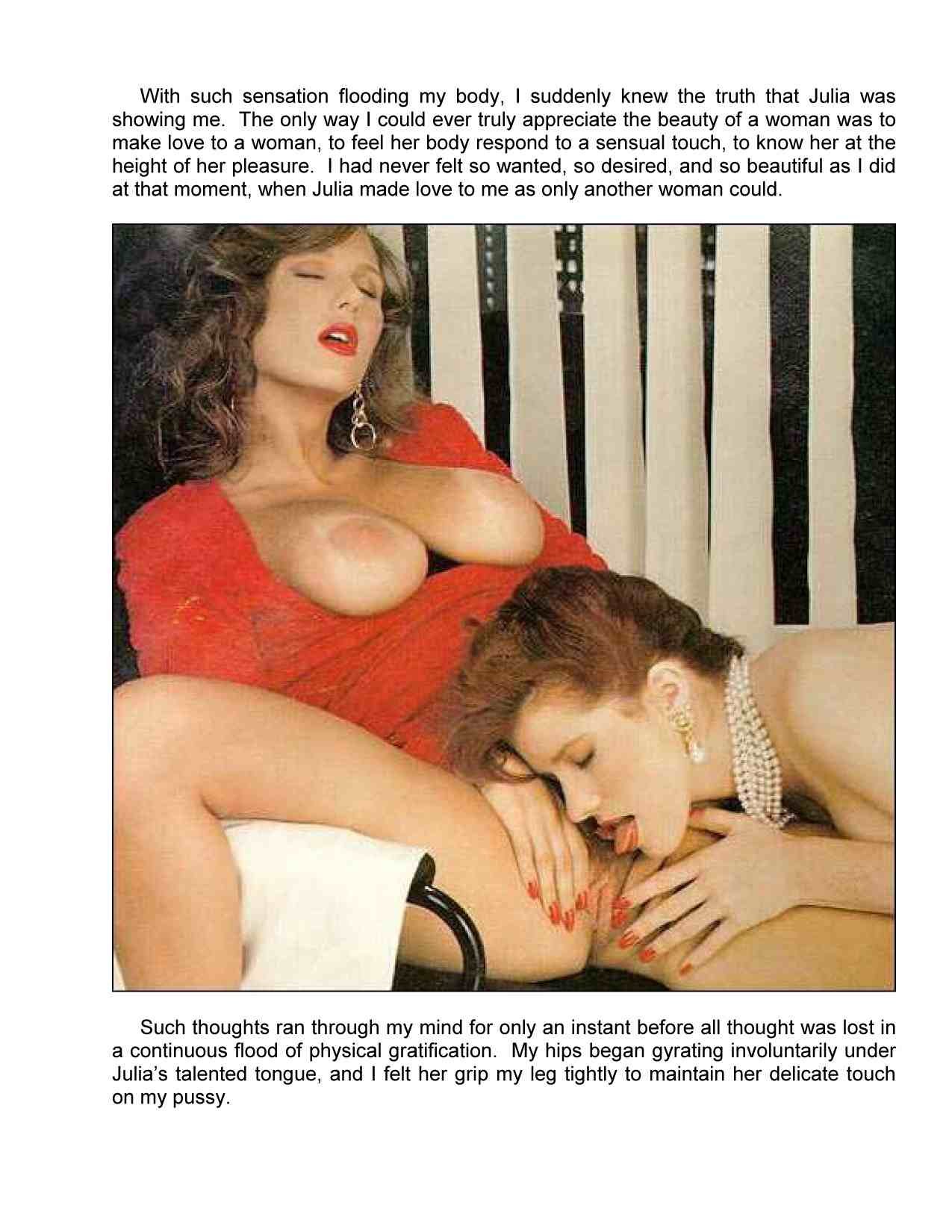 With such sensation flooding my body, I suddenly knew the truth that Julia was showing me. The only way I could ever truly appreciate the beauty of a woman was to make love to a woman, to feel her body respond to a sensual touch, to know her at the height of her pleasure. I had never felt so wanted, so desired, and so beautiful as I did at that moment, when Julia made love to me as only another woman could.

Such thoughts ran through my mind for only an instant before all thought was lost in a continuous flood of physical gratification. My hips began gyrating involuntarily under Julia's talented tongue, and I felt her grip my leg tightly to maintain her delicate touch on my pussy.